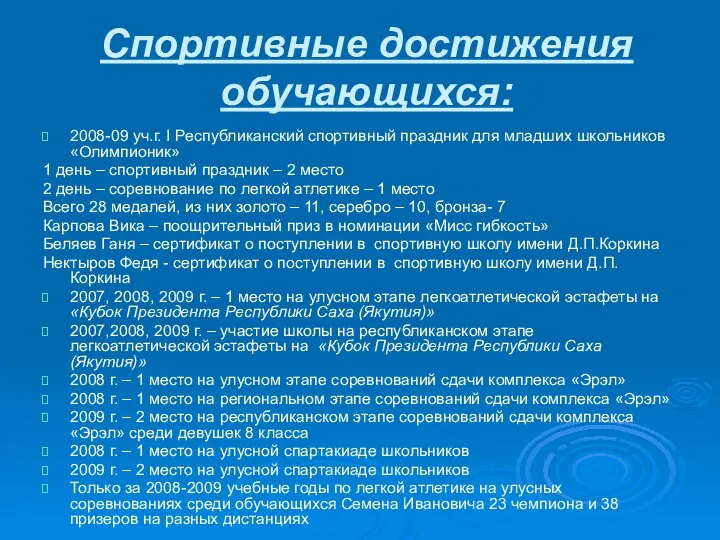 Спортивные достижения обучающихся:

2008-09 уч.г. I Республиканский спортивный праздник для младших школьников «Олимпионик»

1 день – спортивный праздник – 2 место

2 день – соревнование по легкой атлетике – 1 место

Всего 28 медалей, из них золото – 11, серебро – 10, бронза- 7

Карпова Вика – поощрительный приз в номинации «Мисс гибкость»

Беляев Ганя – сертификат о поступлении в спортивную школу имени Д.П.Коркина

Нектыров Федя - сертификат о поступлении в спортивную школу имени Д.П. Коркина

2007, 2008, 2009 г. – 1 место на улусном этапе легкоатлетической эстафеты на «Кубок Президента Республики Саха (Якутия)»

2007,2008, 2009 г. – участие школы на республиканском этапе легкоатлетической эстафеты на «Кубок Президента Республики Саха (Якутия)»

2008 г. – 1 место на улусном этапе соревнований сдачи комплекса «Эрэл»

2008 г. – 1 место на региональном этапе соревнований сдачи комплекса «Эрэл»

2009 г. – 2 место на республиканском этапе соревнований сдачи комплекса «Эрэл» среди девушек 8 класса

2008 г. – 1 место на улусной спартакиаде школьников

2009 г. – 2 место на улусной спартакиаде школьников

Только за 2008-2009 учебные годы по легкой атлетике на улусных соревнованиях среди обучающихся Семена Ивановича 23 чемпиона и 38 призеров на разных дистанциях